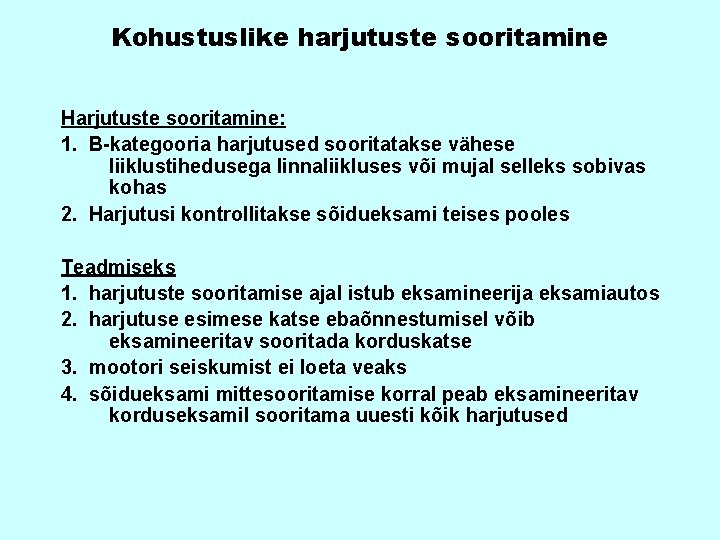 Kohustuslike harjutuste sooritamine

Harjutuste sooritamine:
1. B-kategooria harjutused sooritatakse vähese liiklustihedusega linnaliikluses või mujal selleks sobivas kohas
2. Harjutusi kontrollitakse sõidueksami teises pooles

Teadmiseks
1. harjutuste sooritamise ajal istub eksamineerija eksamiautos
2. harjutuse esimese katse ebaõnnestumisel võib eksamineeritav sooritada korduskatse
3. mootori seiskumist ei loeta veaks
4. sõidueksami mittesooritamise korral peab eksamineeritav korduseksamil sooritama uuesti kõik harjutused